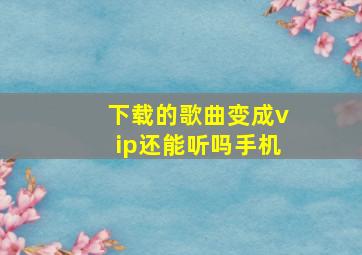 下载的歌曲变成vip还能听吗手机